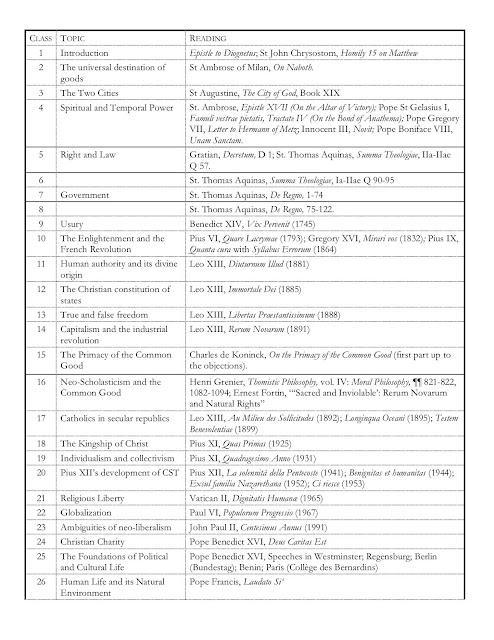 | CLASS | TOPIC | READING |
|---|---|---|
| 1 | Introduction | Epistle to Diognetus; St John Chrysostom, Homily 15 on Matthew |
| 2 | The universal destination of goods | St Ambrose of Milan, On Naboth. |
| 3 | The Two Cities | St Augustine, The City of God, Book XIX |
| 4 | Spiritual and Temporal Power | St. Ambrose, Epistle XVII (On the Altar of Victory); Pope St Gelasius I, Famuli vestrae pietatis, Tractate IV (On the Bond of Anathema); Pope Gregory VII, Letter to Hermann of Metz; Innocent III, Novit; Pope Boniface VIII, Unam Sanctam. |
| 5 | Right and Law | Gratian, Decretum, D 1; St. Thomas Aquinas, Summa Theologiae, IIa-IIae Q 57. |
| 6 | | St. Thomas Aquinas, Summa Theologiae, Ia-IIae Q 90-95 |
| 7 | Government | St. Thomas Aquinas, De Regno, 1-74 |
| 8 | | St. Thomas Aquinas, De Regno, 75-122. |
| 9 | Usury | Benedict XIV, Vix Pervenit (1745) |
| 10 | The Enlightenment and the French Revolution | Pius VI, Quare Lacrymae (1793); Gregory XVI, Mirari vos (1832); Pius IX, Quanta cura with Syllabus Errorum (1864) |
| 11 | Human authority and its divine origin | Leo XIII, Diuturnum Illud (1881) |
| 12 | The Christian constitution of states | Leo XIII, Immortale Dei (1885) |
| 13 | True and false freedom | Leo XIII, Libertas Praestantissimum (1888) |
| 14 | Capitalism and the industrial revolution | Leo XIII, Rerum Novarum (1891) |
| 15 | The Primacy of the Common Good | Charles de Koninck, On the Primacy of the Common Good (first part up to the objections). |
| 16 | Neo-Scholasticism and the Common Good | Henri Grenier, Thomistic Philosophy, vol. IV: Moral Philosophy, ¶¶ 821-822, 1082-1094; Ernest Fortin, "'Sacred and Inviolable': Rerum Novarum and Natural Rights" |
| 17 | Catholics in secular republics | Leo XIII, Au Milieu des Sollicitudes (1892); Longinqua Oceani (1895); Testem Benevolentiae (1899) |
| 18 | The Kingship of Christ | Pius XI, Quas Primas (1925) |
| 19 | Individualism and collectivism | Pius XI, Quadragesimo Anno (1931) |
| 20 | Pius XII's development of CST | Pius XII, La solennità della Pentecoste (1941); Benignitas et humanitas (1944); Exsul familia Nazarethana (1952); Ci riesce (1953) |
| 21 | Religious Liberty | Vatican II, Dignitatis Humanae (1965) |
| 22 | Globalization | Paul VI, Populorum Progressio (1967) |
| 23 | Ambiguities of neo-liberalism | John Paul II, Centesimus Annus (1991) |
| 24 | Christian Charity | Pope Benedict XVI, Deus Caritas Est |
| 25 | The Foundations of Political and Cultural Life | Pope Benedict XVI, Speeches in Westminster; Regensburg; Berlin (Bundestag); Benin; Paris (Collège des Bernardins) |
| 26 | Human Life and its Natural Environment | Pope Francis, Laudato Si' |